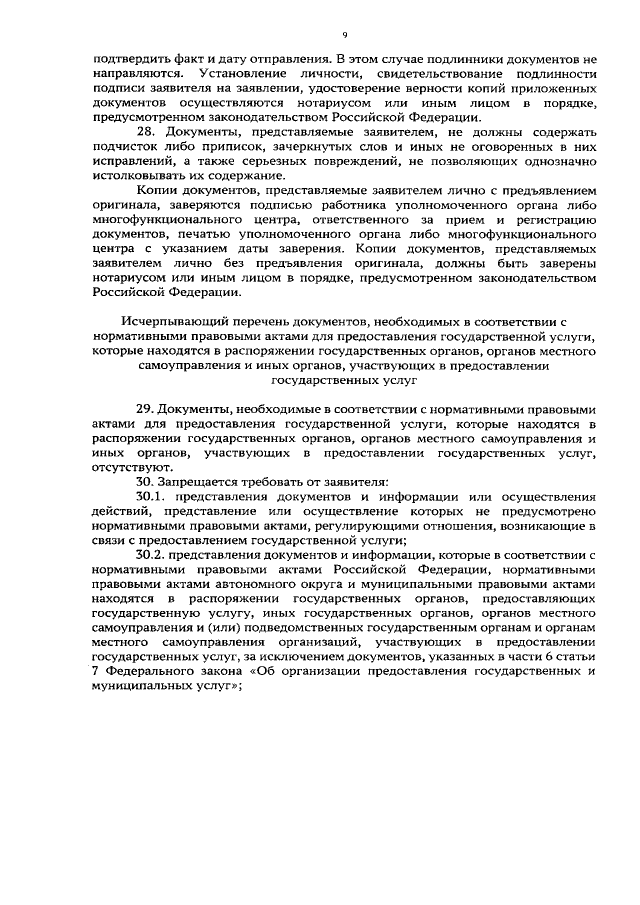 9

подтвердить факт и дату отправления. В этом случае подлинники документов не направляются. Установление личности, свидетельствование подлинности подписи заявителя на заявлении, удостоверение верности копий приложенных документов осуществляются нотариусом или иным лицом в порядке, предусмотренном законодательством Российской Федерации.

28. Документы, представляемые заявителем, не должны содержать подчисток либо приписок, зачеркнутых слов и иных не оговоренных в них исправлений, а также серьезных повреждений, не позволяющих однозначно истолковывать их содержание.

Копии документов, представляемые заявителем лично с предъявлением оригинала, заверяются подписью работника уполномоченного органа либо многофункционального центра, ответственного за прием и регистрацию документов, печатью уполномоченного органа либо многофункционального центра с указанием даты заверения. Копии документов, представляемых заявителем лично без предъявления оригинала, должны быть заверены нотариусом или иным лицом в порядке, предусмотренном законодательством Российской Федерации.

Исчерпывающий перечень документов, необходимых в соответствии с нормативными правовыми актами для предоставления государственной услуги, которые находятся в распоряжении государственных органов, органов местного самоуправления и иных органов, участвующих в предоставлении государственных услуг

29. Документы, необходимые в соответствии с нормативными правовыми актами для предоставления государственной услуги, которые находятся в распоряжении государственных органов, органов местного самоуправления и иных органов, участвующих в предоставлении государственных услуг, отсутствуют.

30. Запрещается требовать от заявителя:

30.1. представления документов и информации или осуществления действий, представление или осуществление которых не предусмотрено нормативными правовыми актами, регулирующими отношения, возникающие в связи с предоставлением государственной услуги;

30.2. представления документов и информации, которые в соответствии с нормативными правовыми актами Российской Федерации, нормативными правовыми актами автономного округа и муниципальными правовыми актами находятся в распоряжении государственных органов, предоставляющих государственную услугу, иных государственных органов, органов местного самоуправления и (или) подведомственных государственным органам и органам местного самоуправления организаций, участвующих в предоставлении государственных услуг, за исключением документов, указанных в части 6 статьи 7 Федерального закона «Об организации предоставления государственных и муниципальных услуг»;